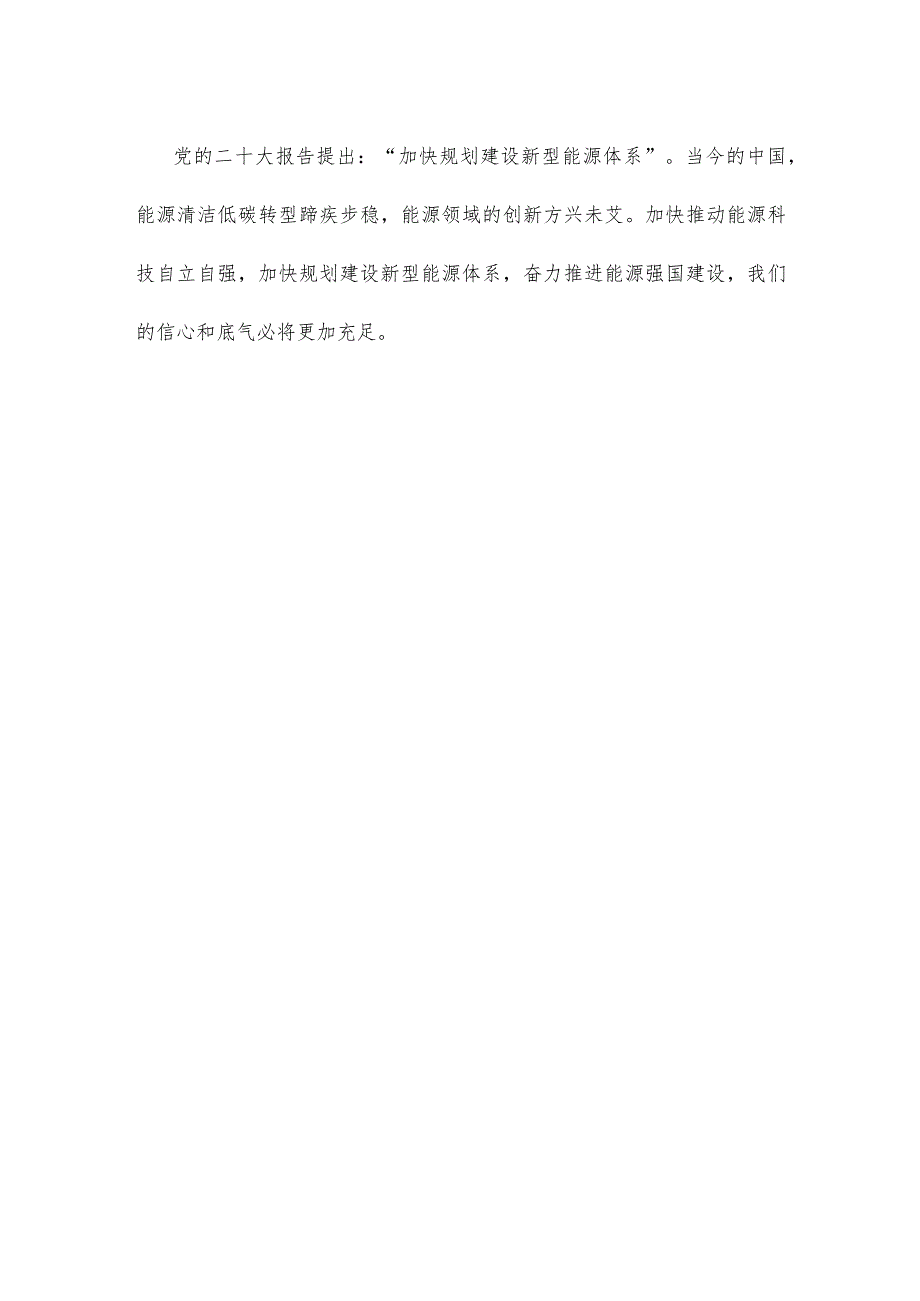 党的二十大报告提出：“加快规划建设新型能源体系”。当今的中国，能源清洁低碳转型蹄疾步稳，能源领域的创新方兴未艾。加快推动能源科技自立自强，加快规划建设新型能源体系，奋力推进能源强国建设，我们的信心和底气必将更加充足。